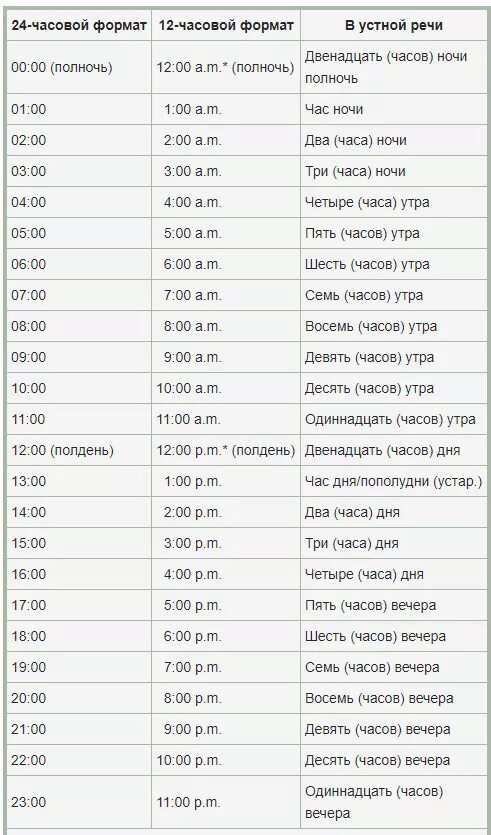 | 24-часовой формат | 12-часовой формат | В устной речи |
|---|---|---|
| 00:00 (полночь) | 12:00 a.m.* (полночь) | Двенадцать (часов) ночи полночь |
| 01:00 | 1:00 a.m. | Час ночи |
| 02:00 | 2:00 a.m. | Два (часа) ночи |
| 03:00 | 3:00 a.m. | Три (часа) ночи |
| 04:00 | 4:00 a.m. | Четыре (часа) утра |
| 05:00 | 5:00 a.m. | Пять (часов) утра |
| 06:00 | 6:00 a.m. | Шесть (часов) утра |
| 07:00 | 7:00 a.m. | Семь (часов) утра |
| 08:00 | 8:00 a.m. | Восемь (часов) утра |
| 09:00 | 9:00 a.m. | Девять (часов) утра |
| 10:00 | 10:00 a.m. | Десять (часов) утра |
| 11:00 | 11:00 a.m. | Одиннадцать (часов) утра |
| 12:00 (полдень) | 12:00 p.m.* (полдень) | Двенадцать (часов) дня |
| 13:00 | 1:00 p.m. | Час дня/пополудни (устар.) |
| 14:00 | 2:00 p.m. | Два (часа) дня |
| 15:00 | 3:00 p.m. | Три (часа) дня |
| 16:00 | 4:00 p.m. | Четыре (часа) дня |
| 17:00 | 5:00 p.m. | Пять (часов) вечера |
| 18:00 | 6:00 p.m. | Шесть (часов) вечера |
| 19:00 | 7:00 p.m. | Семь (часов) вечера |
| 20:00 | 8:00 p.m. | Восемь (часов) вечера |
| 21:00 | 9:00 p.m. | Девять (часов) вечера |
| 22:00 | 10:00 p.m. | Десять (часов) вечера |
| 23:00 | 11:00 p.m. | Одиннадцать (часов) вечера |